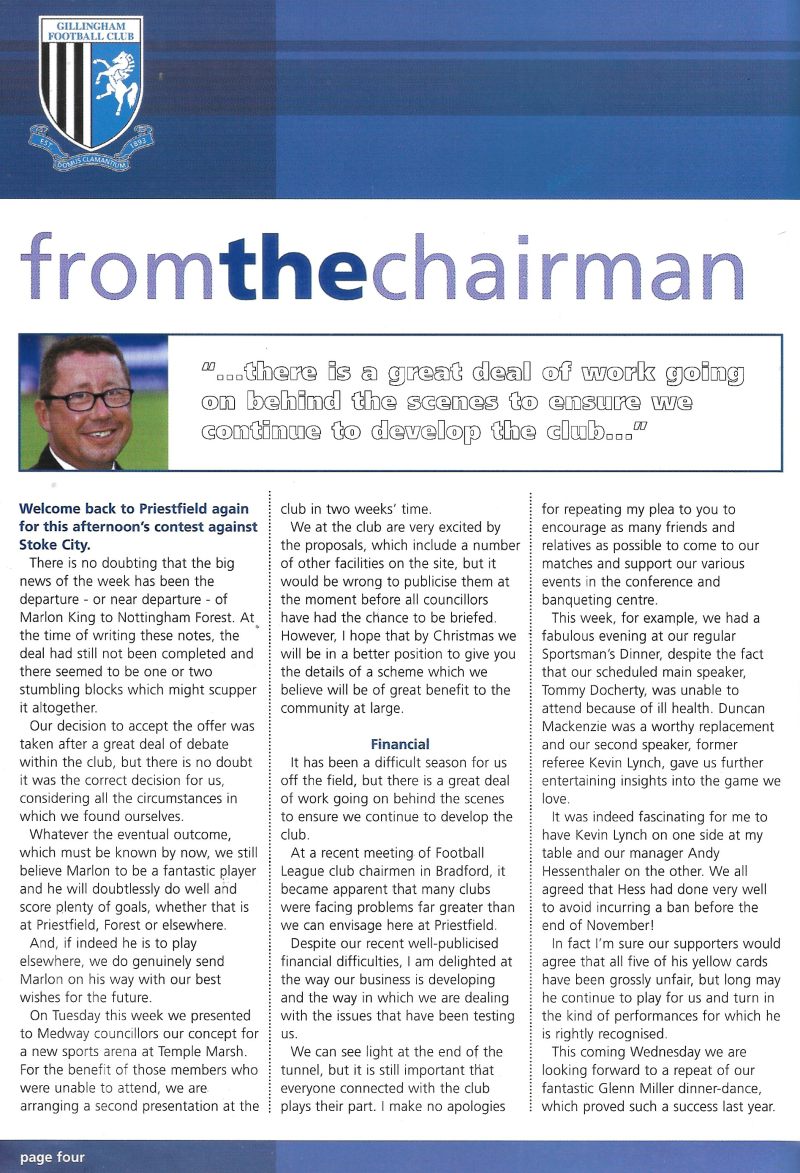 GILLINGHAM FOOTBALL CLUB
EST 1893
DOMUS CLAMANTIUM

fromthechairman

"...there is a great deal of work going on behind the scenes to ensure we continue to develop the club..."

Welcome back to Priestfield again for this afternoon's contest against Stoke City.

There is no doubting that the big news of the week has been the departure - or near departure - of Marlon King to Nottingham Forest. At the time of writing these notes, the deal had still not been completed and there seemed to be one or two stumbling blocks which might scupper it altogether.

Our decision to accept the offer was taken after a great deal of debate within the club, but there is no doubt it was the correct decision for us, considering all the circumstances in which we found ourselves.

Whatever the eventual outcome, which must be known by now, we still believe Marlon to be a fantastic player and he will doubtlessly do well and score plenty of goals, whether that is at Priestfield, Forest or elsewhere.

And, if indeed he is to play elsewhere, we do genuinely send Marlon on his way with our best wishes for the future.

On Tuesday this week we presented to Medway councillors our concept for a new sports arena at Temple Marsh. For the benefit of those members who were unable to attend, we are arranging a second presentation at the club in two weeks' time.

We at the club are very excited by the proposals, which include a number of other facilities on the site, but it would be wrong to publicise them at the moment before all councillors have had the chance to be briefed. However, I hope that by Christmas we will be in a better position to give you the details of a scheme which we believe will be of great benefit to the community at large.

Financial

It has been a difficult season for us off the field, but there is a great deal of work going on behind the scenes to ensure we continue to develop the club.

At a recent meeting of Football League club chairmen in Bradford, it became apparent that many clubs were facing problems far greater than we can envisage here at Priestfield.

Despite our recent well-publicised financial difficulties, I am delighted at the way our business is developing and the way in which we are dealing with the issues that have been testing us.

We can see light at the end of the tunnel, but it is still important that everyone connected with the club plays their part. I make no apologies for repeating my plea to you to encourage as many friends and relatives as possible to come to our matches and support our various events in the conference and banqueting centre.

This week, for example, we had a fabulous evening at our regular Sportsman's Dinner, despite the fact that our scheduled main speaker, Tommy Docherty, was unable to attend because of ill health. Duncan Mackenzie was a worthy replacement and our second speaker, former referee Kevin Lynch, gave us further entertaining insights into the game we love.

It was indeed fascinating for me to have Kevin Lynch on one side at my table and our manager Andy Hessenthaler on the other. We all agreed that Hess had done very well to avoid incurring a ban before the end of November!

In fact I'm sure our supporters would agree that all five of his yellow cards have been grossly unfair, but long may he continue to play for us and turn in the kind of performances for which he is rightly recognised.

This coming Wednesday we are looking forward to a repeat of our fantastic Glenn Miller dinner-dance, which proved such a success last year.

page four